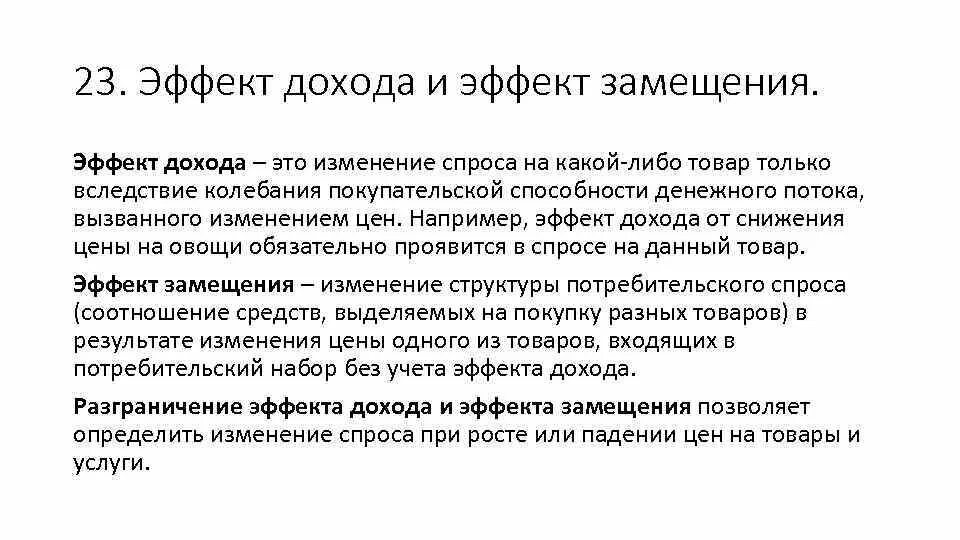 23. Эффект дохода и эффект замещения.

Эффект дохода – это изменение спроса на какой-либо товар только вследствие колебания покупательской способности денежного потока, вызванного изменением цен. Например, эффект дохода от снижения цены на овощи обязательно проявится в спросе на данный товар.

Эффект замещения – изменение структуры потребительского спроса (соотношение средств, выделяемых на покупку разных товаров) в результате изменения цены одного из товаров, входящих в потребительский набор без учета эффекта дохода.

Разграничение эффекта дохода и эффекта замещения позволяет определить изменение спроса при росте или падении цен на товары и услуги.